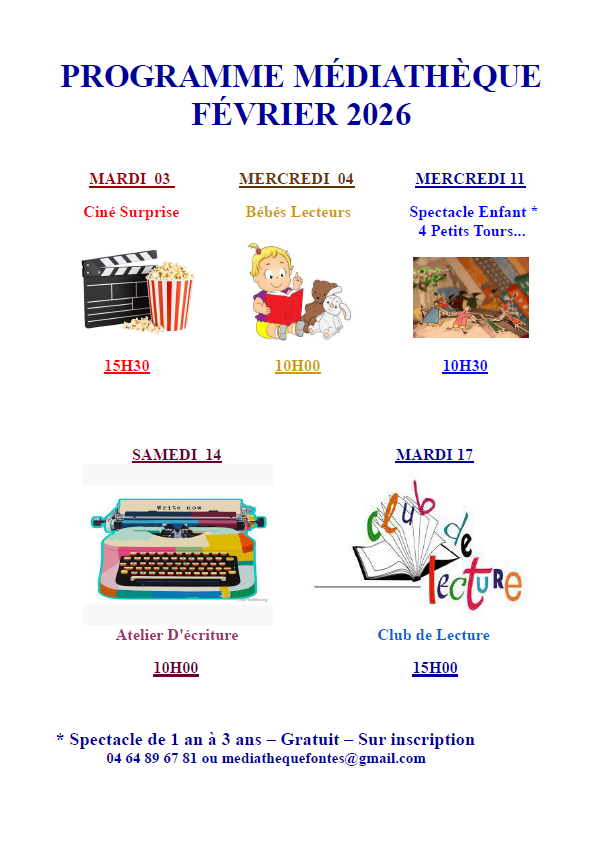 PROGRAMME MÉDIATHÈQUE
FÉVRIER 2026

MARDI 03

Ciné Surprise

15H30

MERCREDI 04

Bébés Lecteurs

10H00

MERCREDI 11

Spectacle Enfant *
4 Petits Tours...

10H30

SAMEDI 14

Write now

Atelier D'écriture

10H00

MARDI 17

club de lecture

Club de Lecture

15H00

* Spectacle de 1 an à 3 ans – Gratuit – Sur inscription
04 64 89 67 81 ou mediathequefontes@gmail.com